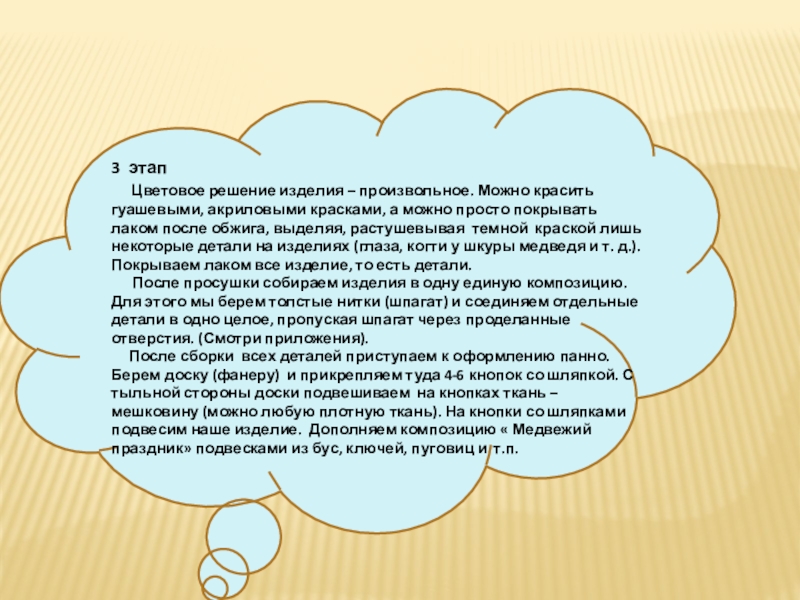 3 этап

Цветовое решение изделия – произвольное. Можно красить гуашевыми, акриловыми красками, а можно просто покрывать лаком после обжига, выделяя, растушевывая темной краской лишь некоторые детали на изделиях (глаза, когти у шкуры медведя и т. д.). Покрываем лаком все изделие, то есть детали.

После просушки собираем изделия в одну единую композицию. Для этого мы берем толстые нитки (шпагат) и соединяем отдельные детали в одно целое, пропуская шпагат через проделанные отверстия. (Смотри приложения).

После сборки всех деталей приступаем к оформлению панно. Берем доску (фанеру) и прикрепляем туда 4-6 кнопок со шляпкой. С тыльной стороны доски подвешиваем на кнопках ткань – мешковину (можно любую плотную ткань). На кнопки со шляпками подвесим наше изделие. Дополняем композицию « Медвежий праздник» подвесками из бус, ключей, пуговиц и т.п.